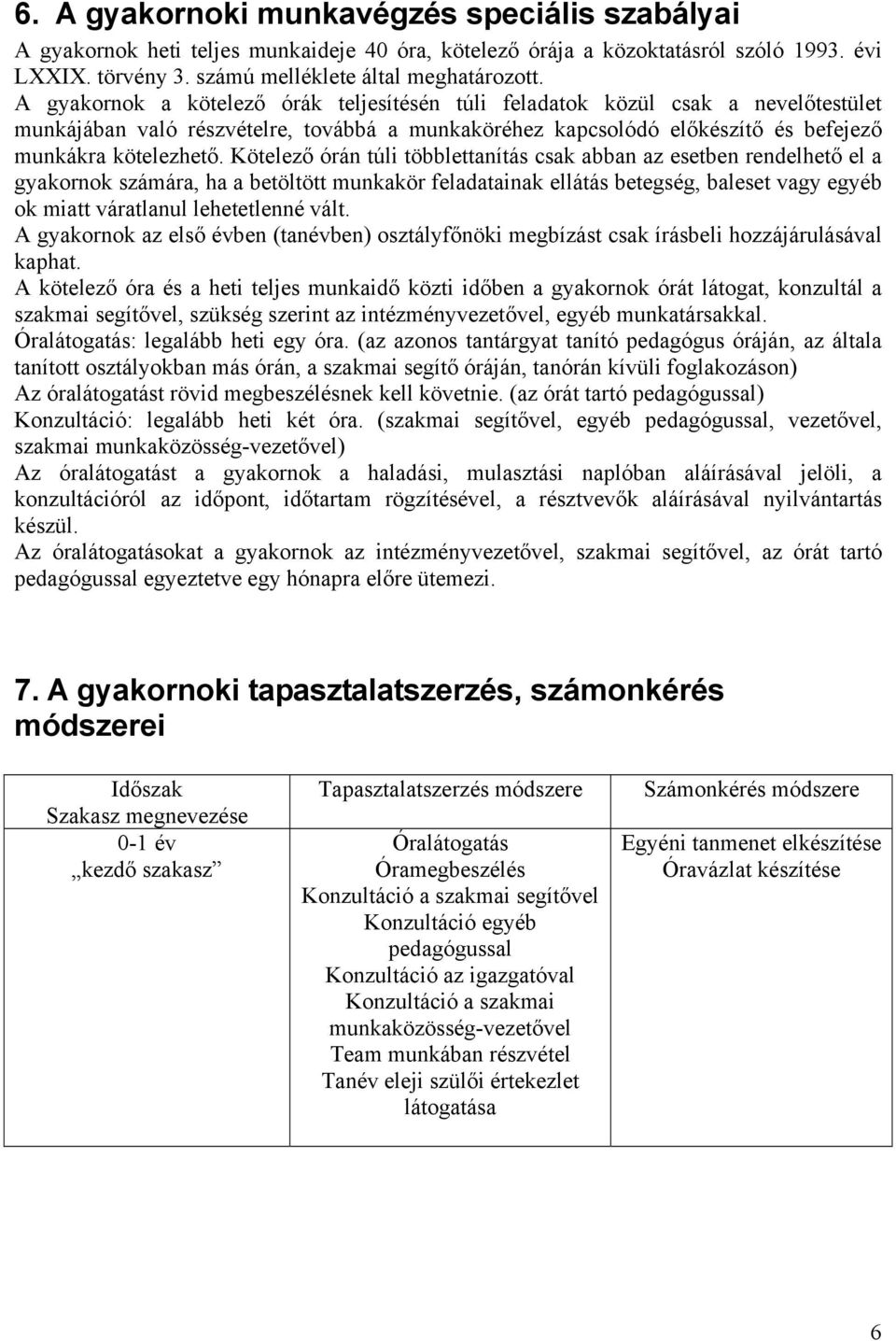 6. A gyakornoki munkavégzés speciális szabályai

A gyakornok heti teljes munkaideje 40 óra, kötelező órája a közoktatásról szóló 1993. évi LXXIX. törvény 3. számú melléklete által meghatározott.
A gyakornok a kötelező órák teljesítésén túli feladatok közül csak a nevelőtestület munkájában való részvételre, továbbá a munkaköréhez kapcsolódó előkészítő és befejező munkákra kötelezhető. Kötelező órán túli többlettanítás csak abban az esetben rendelhető el a gyakornok számára, ha a betöltött munkakör feladatainak ellátás betegség, baleset vagy egyéb ok miatt váratlanul lehetetlenné vált.
A gyakornok az első évben (tanévben) osztályfőnöki megbízást csak írásbeli hozzájárulásával kaphat.
A kötelező óra és a heti teljes munkaidő közti időben a gyakornok órát látogat, konzultál a szakmai segítővel, szükség szerint az intézményvezetővel, egyéb munkatársakkal.
Óralátogatás: legalább heti egy óra. (az azonos tantárgyat tanító pedagógus óráján, az általa tanított osztályokban más órán, a szakmai segítő óráján, tanórán kívüli foglakozáson)
Az óralátogatást rövid megbeszélésnek kell követnie. (az órát tartó pedagógussal)
Konzultáció: legalább heti két óra. (szakmai segítővel, egyéb pedagógussal, vezetővel, szakmai munkaközösség-vezetővel)
Az óralátogatást a gyakornok a haladási, mulasztási naplóban aláírásával jelöli, a konzultációról az időpont, időtartam rögzítésével, a résztvevők aláírásával nyilvántartás készül.
Az óralátogatásokat a gyakornok az intézményvezetővel, szakmai segítővel, az órát tartó pedagógussal egyeztetve egy hónapra előre ütemezi.

7. A gyakornoki tapasztalatszerzés, számonkérés módszerei

| Időszak Szakasz megnevezése | Tapasztalatszerzés módszere | Számonkérés módszere |
|---|---|---|
| 0-1 év „kezdő szakasz” | Óralátogatás Óramegbeszélés Konzultáció a szakmai segítővel Konzultáció egyéb pedagógussal Konzultáció az igazgatóval Konzultáció a szakmai munkaközösség-vezetővel Team munkában részvétel Tanév eleji szülői értekezlet látogatása | Egyéni tanmenet elkészítése Óravázlat készítése |

6